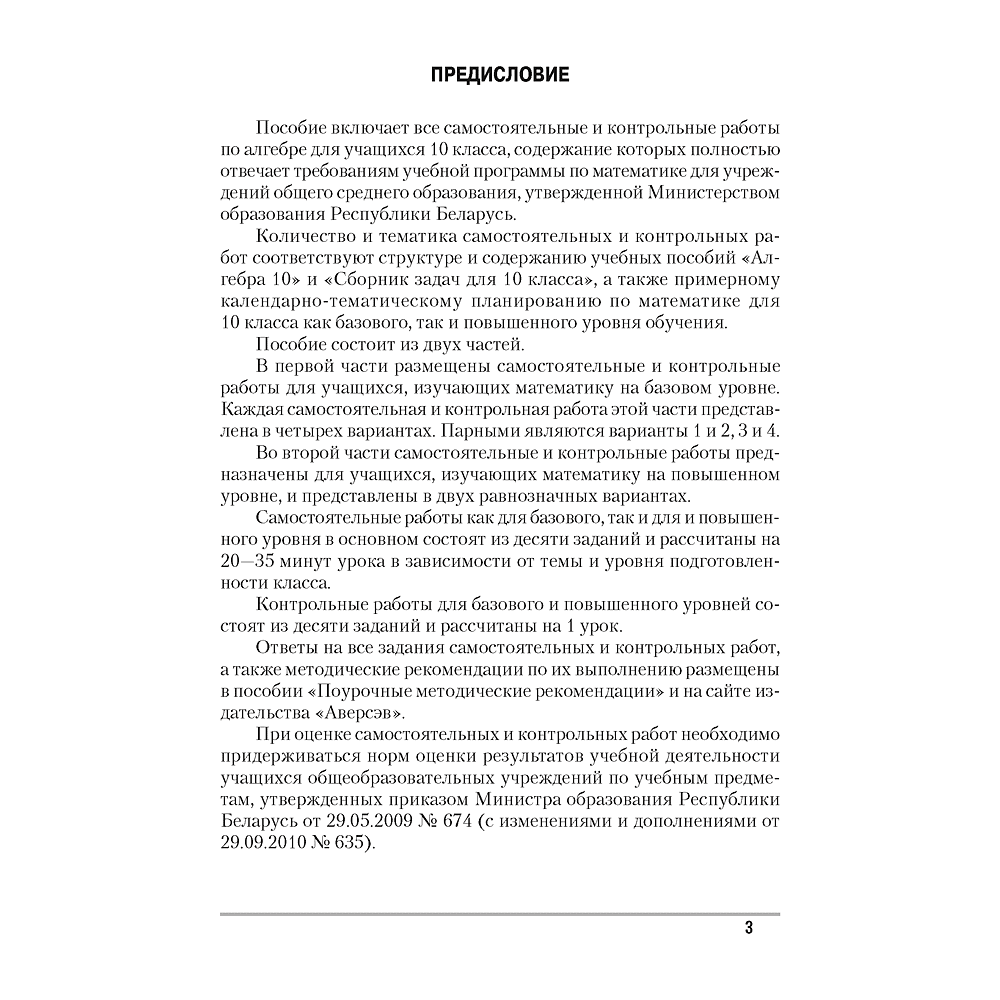 ПРЕДИСЛОВИЕ

Пособие включает все самостоятельные и контрольные работы по алгебре для учащихся 10 класса, содержание которых полностью отвечает требованиям учебной программы по математике для учреждений общего среднего образования, утвержденной Министерством образования Республики Беларусь.

Количество и тематика самостоятельных и контрольных работ соответствуют структуре и содержанию учебных пособий «Алгебра 10» и «Сборник задач для 10 класса», а также примерному календарно-тематическому планированию по математике для 10 класса как базового, так и повышенного уровня обучения.

Пособие состоит из двух частей.

В первой части размещены самостоятельные и контрольные работы для учащихся, изучающих математику на базовом уровне. Каждая самостоятельная и контрольная работа этой части представлена в четырех вариантах. Парными являются варианты 1 и 2, 3 и 4.

Во второй части самостоятельные и контрольные работы предназначены для учащихся, изучающих математику на повышенном уровне, и представлены в двух равнозначных вариантах.

Самостоятельные работы как для базового, так и для и повышенного уровня в основном состоят из десяти заданий и рассчитаны на 20—35 минут урока в зависимости от темы и уровня подготовленности класса.

Контрольные работы для базового и повышенного уровней состоят из десяти заданий и рассчитаны на 1 урок.

Ответы на все задания самостоятельных и контрольных работ, а также методические рекомендации по их выполнению размещены в пособии «Поурочные методические рекомендации» и на сайте издательства «Аверсэв».

При оценке самостоятельных и контрольных работ необходимо придерживаться норм оценки результатов учебной деятельности учащихся общеобразовательных учреждений по учебным предметам, утвержденных приказом Министра образования Республики Беларусь от 29.05.2009 № 674 (с изменениями и дополнениями от 29.09.2010 № 635).

3